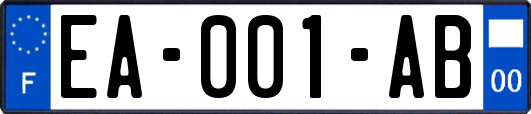 F
EA-001-AB
00